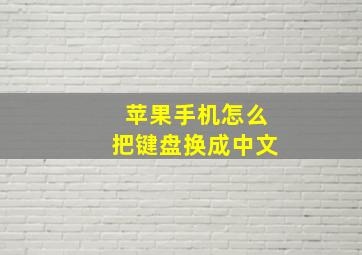 苹果手机怎么
把键盘换成中文